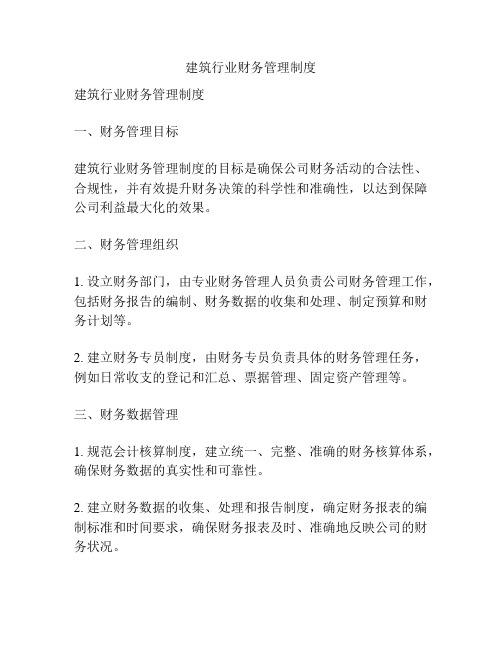 建筑行业财务管理制度

建筑行业财务管理制度

一、财务管理目标

建筑行业财务管理制度的目标是确保公司财务活动的合法性、合规性，并有效提升财务决策的科学性和准确性，以达到保障公司利益最大化的效果。

二、财务管理组织

1. 设立财务部门，由专业财务管理人员负责公司财务管理工作，包括财务报告的编制、财务数据的收集和处理、制定预算和财务计划等。

2. 建立财务专员制度，由财务专员负责具体的财务管理任务，例如日常收支的登记和汇总、票据管理、固定资产管理等。

三、财务数据管理

1. 规范会计核算制度，建立统一、完整、准确的财务核算体系，确保财务数据的真实性和可靠性。

2. 建立财务数据的收集、处理和报告制度，确定财务报表的编制标准和时间要求，确保财务报表及时、准确地反映公司的财务状况。